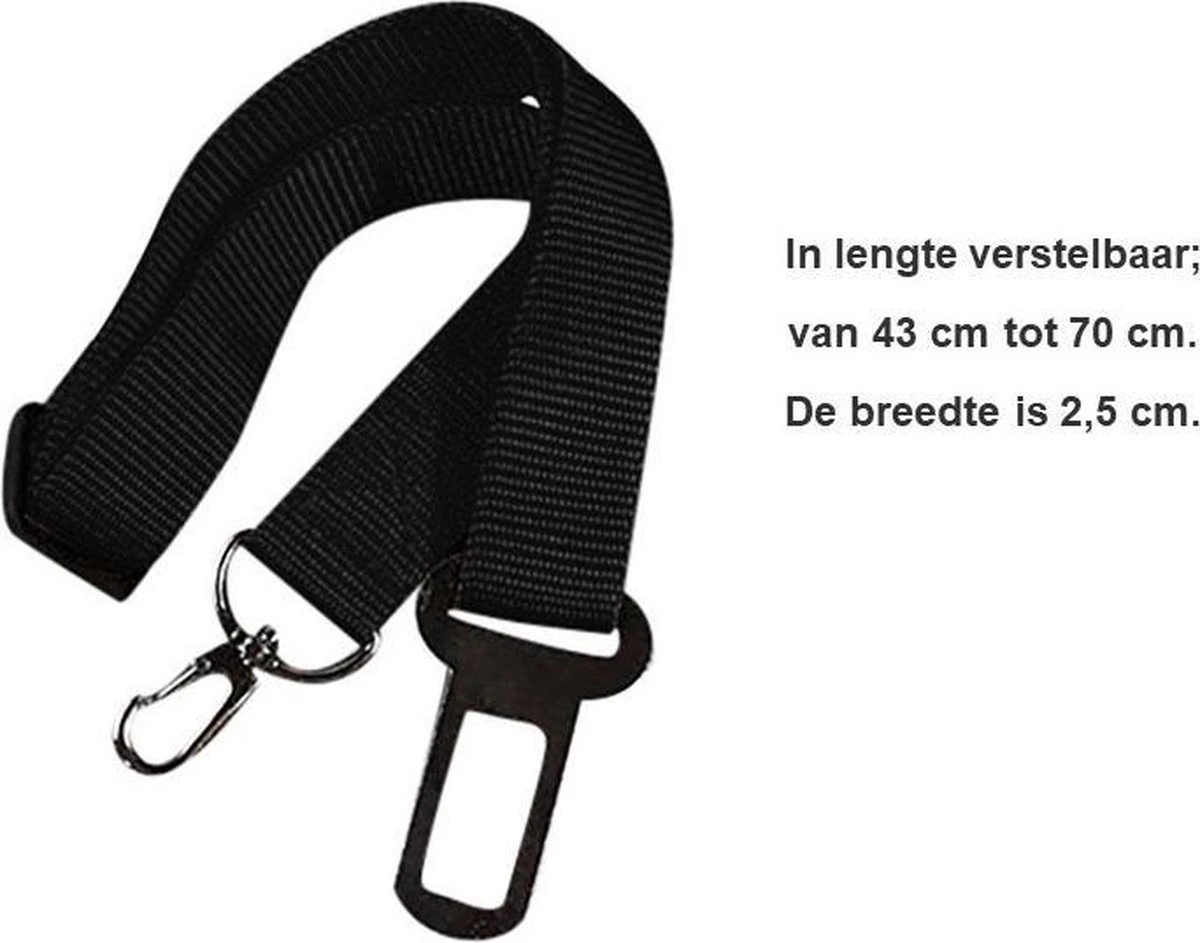 In lengte verstelbaar;

van 43 cm tot 70 cm.

De breedte is 2,5 cm.